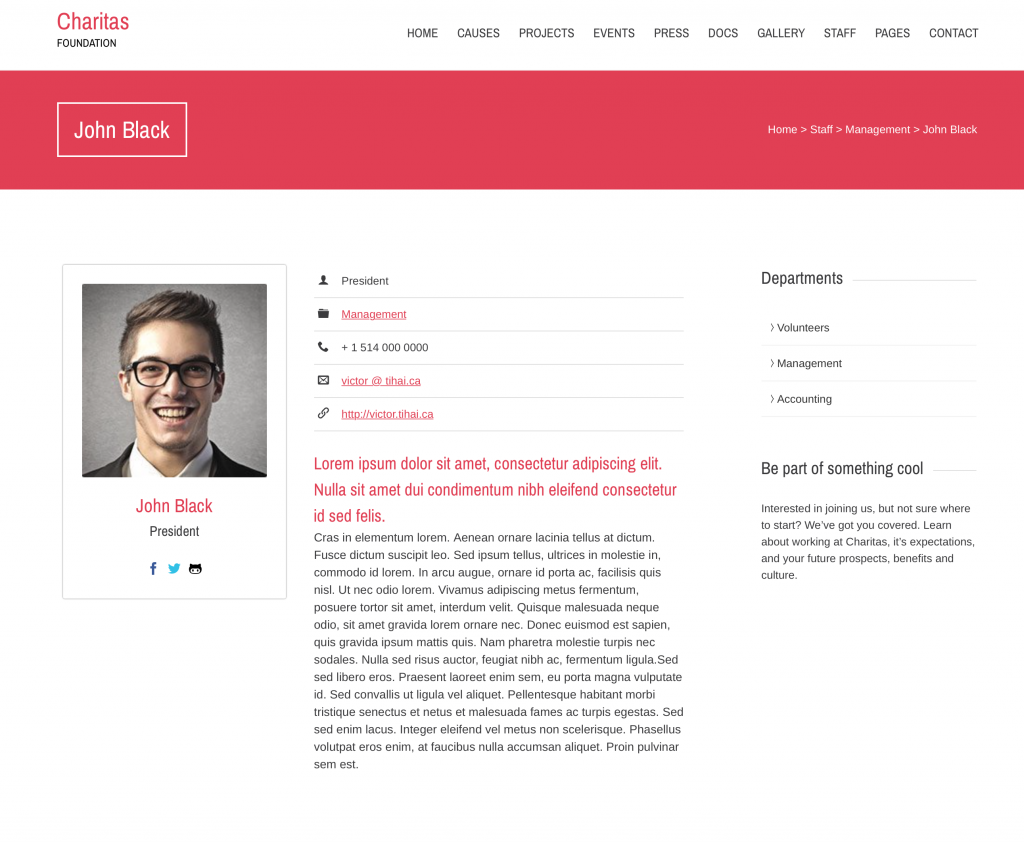 Charitas
FOUNDATION

HOME CAUSES PROJECTS EVENTS PRESS DOCS GALLERY STAFF PAGES CONTACT

John Black

Home > Staff > Management > John Black

John Black
President

President

Management

+ 1 514 000 0000

victor @ tihai.ca

http://victor.tihai.ca

Lorem ipsum dolor sit amet, consectetur adipiscing elit. Nulla sit amet dui condimentum nibh eleifend consectetur id sed felis.

Cras in elementum lorem. Aenean ornare lacinia tellus at dictum. Fusce dictum suscipit leo. Sed ipsum tellus, ultrices in molestie in, commodo id lorem. In arcu augue, ornare id porta ac, facilisis quis nisl. Ut nec odio lorem. Vivamus adipiscing metus fermentum, posuere tortor sit amet, interdum velit. Quisque malesuada neque odio, sit amet gravida lorem ornare nec. Donec euismod est sapien, quis gravida ipsum mattis quis. Nam pharetra molestie turpis nec sodales. Nulla sed risus auctor, feugiat nibh ac, fermentum ligula.Sed sed libero eros. Praesent laoreet enim sem, eu porta magna vulputate id. Sed convallis ut ligula vel aliquet. Pellentesque habitant morbi tristique senectus et netus et malesuada fames ac turpis egestas. Sed sed enim lacus. Integer eleifend vel metus non scelerisque. Phasellus volutpat eros enim, at faucibus nulla accumsan aliquet. Proin pulvinar sem est.

Departments

Volunteers

Management

Accounting

Be part of something cool

Interested in joining us, but not sure where to start? We've got you covered. Learn about working at Charitas, it's expectations, and your future prospects, benefits and culture.